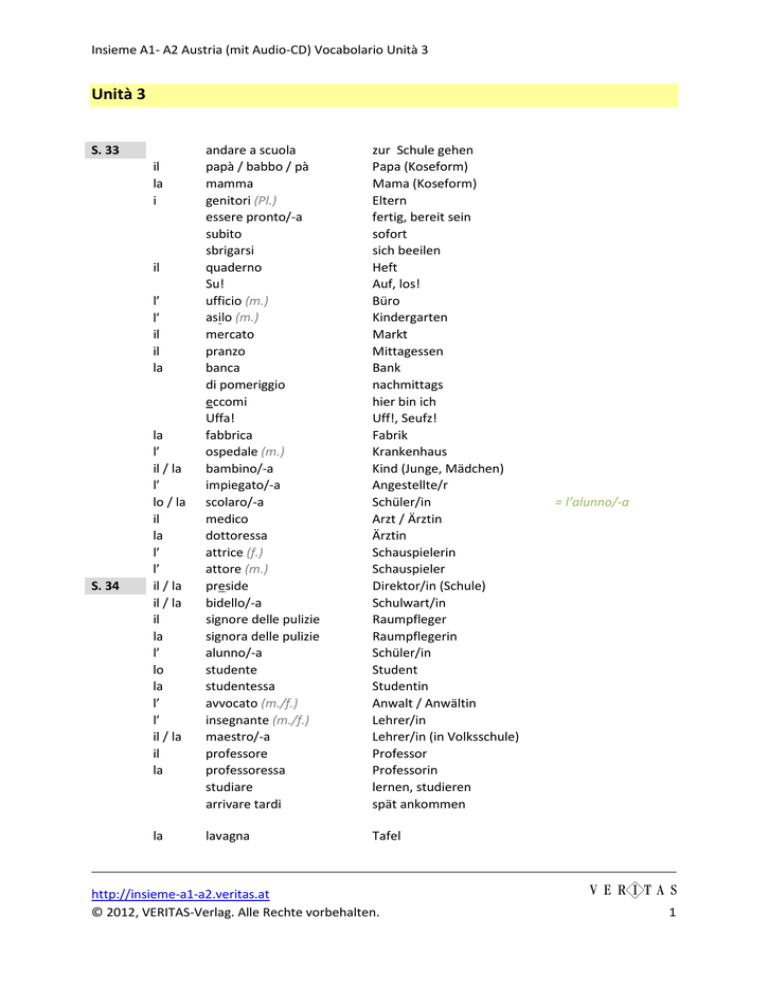 Insieme A1- A2 Austria (mit Audio-CD) Vocabolario Unità 3

Unità 3

| | | | | |
|---|---|---|---|---|
| S. 33 | | andare a scuola | zur Schule gehen | |
| | il | papà / babbo / pà | Papa (Koseform) | |
| | la | mamma | Mama (Koseform) | |
| | i | genitori (Pl.) | Eltern | |
| | | essere pronto/-a | fertig, bereit sein | |
| | | subito | sofort | |
| | | sbrigarsi | sich beeilen | |
| | il | quaderno | Heft | |
| | | Su! | Auf, los! | |
| | l' | ufficio (m.) | Büro | |
| | l' | asilo (m.) | Kindergarten | |
| | il | mercato | Markt | |
| | il | pranzo | Mittagessen | |
| | la | banca | Bank | |
| | | di pomeriggio | nachmittags | |
| | | eccomi | hier bin ich | |
| | | Uffa! | Uff!, Seufz! | |
| | la | fabbrica | Fabrik | |
| | l' | ospedale (m.) | Krankenhaus | |
| | il / la | bambino/-a | Kind (Junge, Mädchen) | |
| | l' | impiegato/-a | Angestellte/r | |
| | lo / la | scolaro/-a | Schüler/in | = l'alunno/-a |
| | il | medico | Arzt / Ärztin | |
| | la | dottoressa | Ärztin | |
| | l' | attrice (f.) | Schauspielerin | |
| | l' | attore (m.) | Schauspieler | |
| S. 34 | il / la | preside | Direktor/in (Schule) | |
| | il / la | bidello/-a | Schulwart/in | |
| | il | signore delle pulizie | Raumpfleger | |
| | la | signora delle pulizie | Raumpflegerin | |
| | l' | alunno/-a | Schüler/in | |
| | lo | studente | Student | |
| | la | studentessa | Studentin | |
| | l' | avvocato (m./f.) | Anwalt / Anwältin | |
| | l' | insegnante (m./f.) | Lehrer/in | |
| | il / la | maestro/-a | Lehrer/in (in Volksschule) | |
| | il | professore | Professor | |
| | la | professoressa | Professorin | |
| | | studiare | lernen, studieren | |
| | | arrivare tardi | spät ankommen | |
| | la | lavagna | Tafel | |

http://insieme-a1-a2.veritas.at
© 2012, VERITAS-Verlag. Alle Rechte vorbehalten.
VERITAS
1